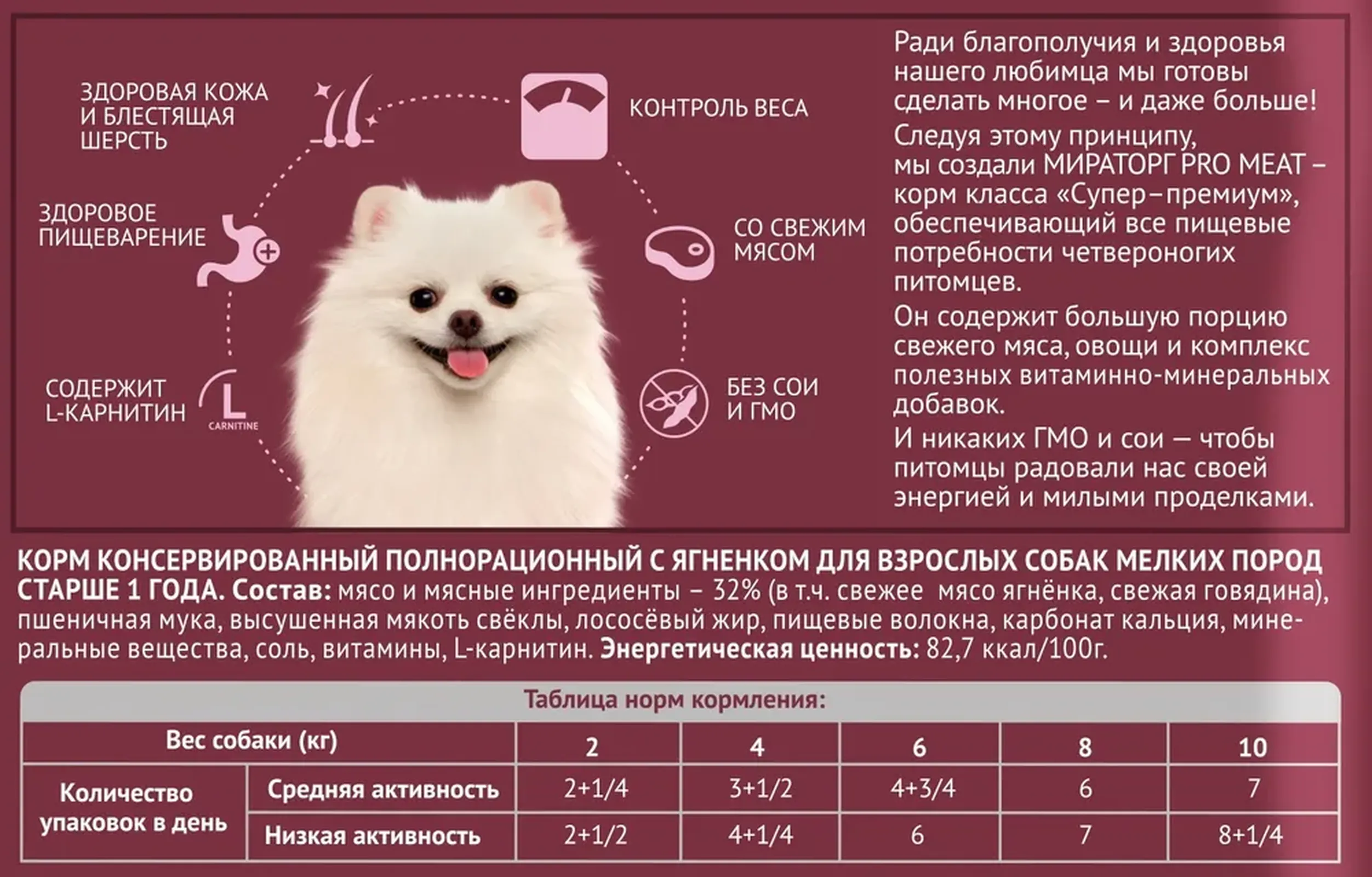 ЗДОРОВАЯ КОЖА И БЛЕСТЯЩАЯ ШЕРСТЬ

КОНТРОЛЬ ВЕСА

ЗДОРОВОЕ ПИЩЕВАРЕНИЕ

СО СВЕЖИМ МЯСОМ

СОДЕРЖИТ L-КАРНИТИН

L CARNITINE

БЕЗ СОИ И ГМО

Ради благополучия и здоровья нашего любимца мы готовы сделать многое – и даже больше!

Следуя этому принципу, мы создали МИРАТОРГ PRO MEAT – корм класса «Супер–премиум», обеспечивающий все пищевые потребности четвероногих питомцев.

Он содержит большую порцию свежего мяса, овощи и комплекс полезных витаминно-минеральных добавок.

И никаких ГМО и сои — чтобы питомцы радовали нас своей энергией и милыми проделками.

КОРМ КОНСЕРВИРОВАННЫЙ ПОЛНОРАЦИОННЫЙ С ЯГНЕНКОМ ДЛЯ ВЗРОСЛЫХ СОБАК МЕЛКИХ ПОРОД СТАРШЕ 1 ГОДА. Состав: мясо и мясные ингредиенты – 32% (в т.ч. свежее мясо ягнёнка, свежая говядина), пшеничная мука, высушенная мякоть свёклы, лососёвый жир, пищевые волокна, карбонат кальция, минеральные вещества, соль, витамины, L-карнитин. Энергетическая ценность: 82,7 ккал/100г.

Таблица норм кормления:

| Вес собаки (кг) | | 2 | 4 | 6 | 8 | 10 |
|---|---|---|---|---|---|---|
| Количество упаковок в день | Средняя активность | 2+1/4 | 3+1/2 | 4+3/4 | 6 | 7 |
| | Низкая активность | 2+1/2 | 4+1/4 | 6 | 7 | 8+1/4 |